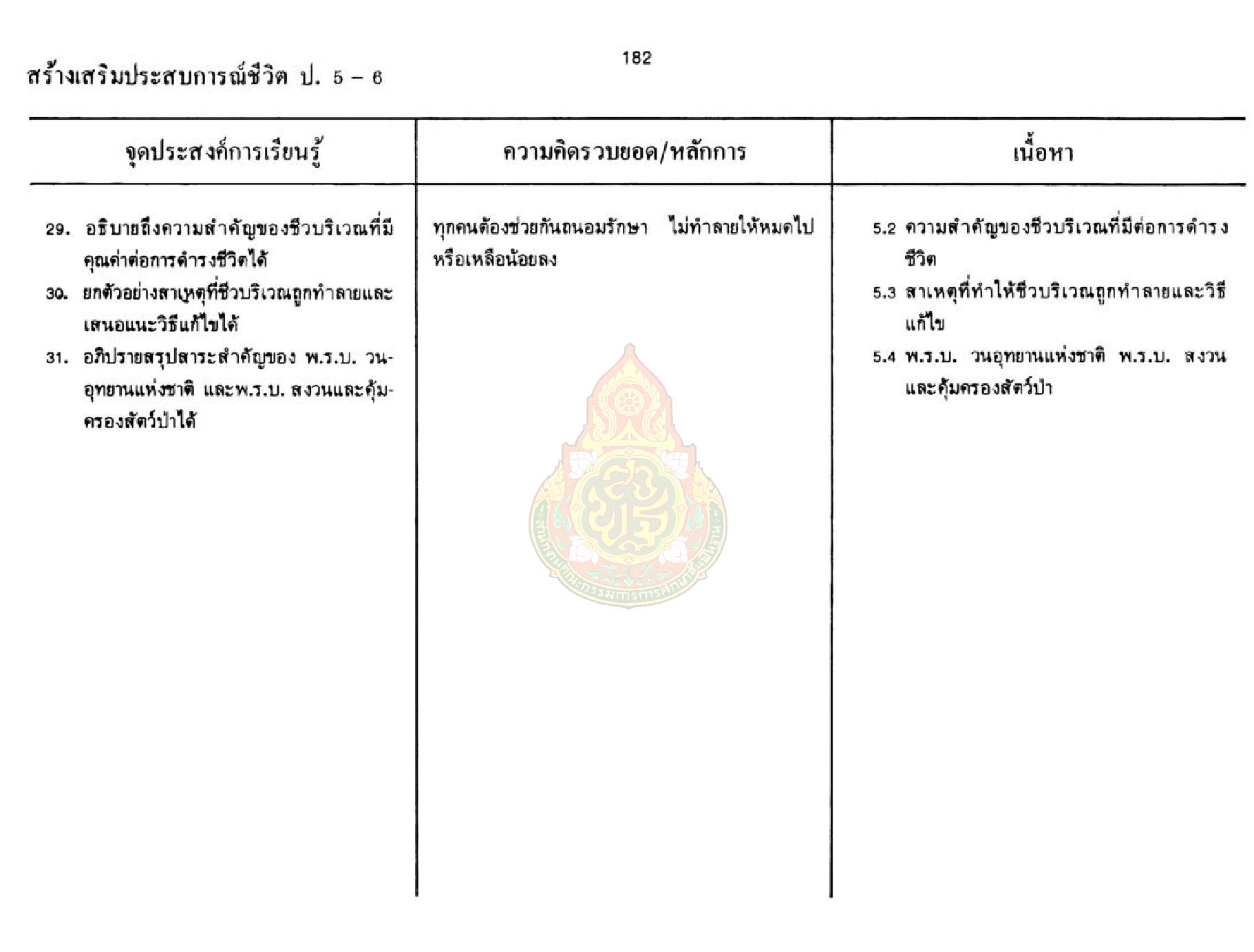 182

สร้างเสริมประสบการณ์ชีวิต ป. 5 – 6

| จุดประสงค์การเรียนรู้ | ความคิดรวบยอด/หลักการ | เนื้อหา |
|---|---|---|
| 29. อธิบายถึงความสำคัญของชีวบริเวณที่มีคุณค่าต่อการดำรงชีวิตได้ 30. ยกตัวอย่างสาเหตุที่ชีวบริเวณถูกทำลายและเสนอแนะวิธีแก้ไขได้ 31. อภิปรายสรุปสาระสำคัญของ พ.ร.บ. วนอุทยานแห่งชาติ และพ.ร.บ. สงวนและคุ้มครองสัตว์ป่าได้ | ทุกคนต้องช่วยกันถนอมรักษา ไม่ทำลายให้หมดไปหรือเหลือน้อยลง | 5.2 ความสำคัญของชีวบริเวณที่มีต่อการดำรงชีวิต 5.3 สาเหตุที่ทำให้ชีวบริเวณถูกทำลายและวิธีแก้ไข 5.4 พ.ร.บ. วนอุทยานแห่งชาติ พ.ร.บ. สงวนและคุ้มครองสัตว์ป่า |

สำนักงานคณะกรรมการการศึกษาขั้นพื้นฐาน